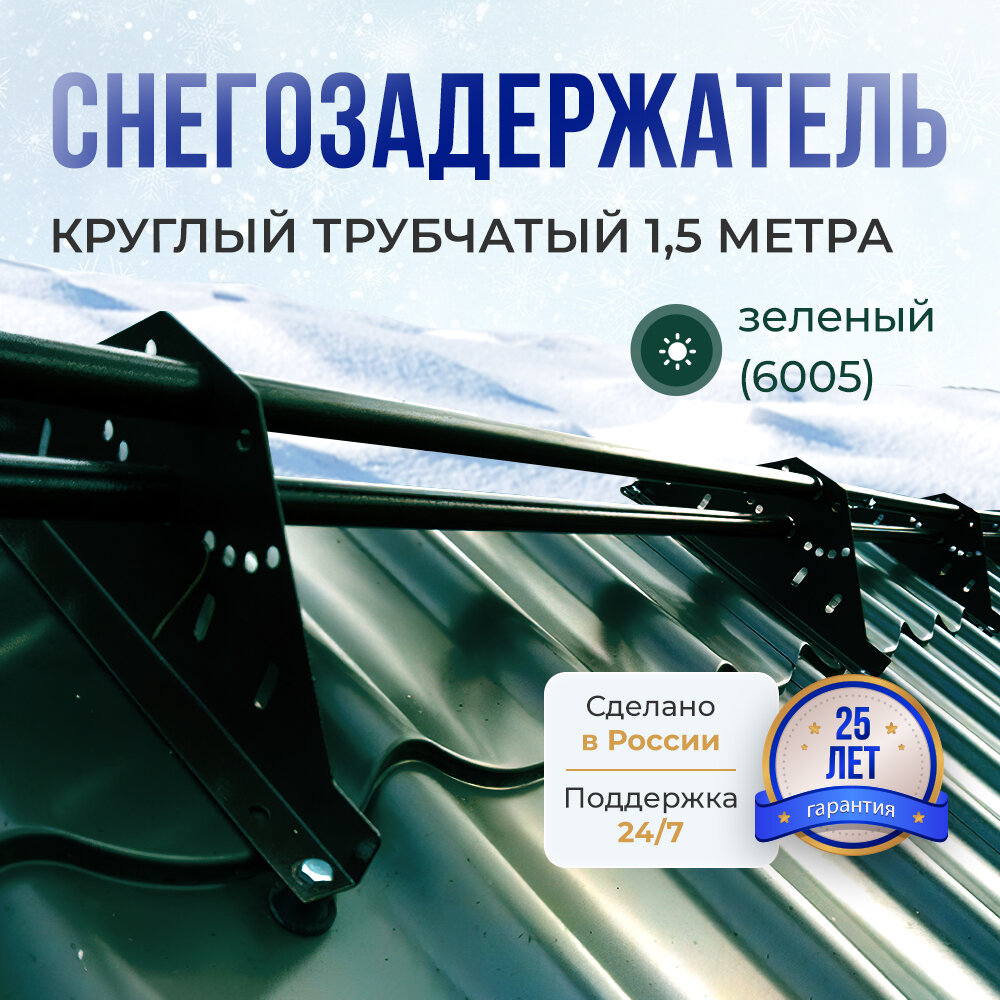 СНЕГОЗАДЕРЖАТЕЛЬ

КРУГЛЫЙ ТРУБЧАТЫЙ 1,5 МЕТРА

зеленый (6005)

Сделано в России

Поддержка 24/7

25 ЛЕТ

гарантия